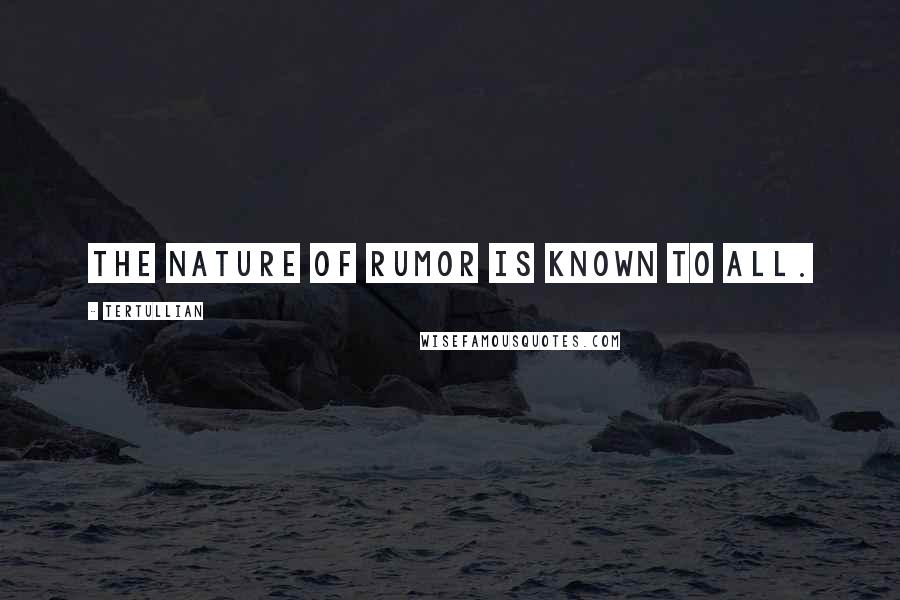 THE NATURE OF RUMOR IS KNOWN TO ALL.

- TERTULLIAN

WISEFAMOUSQUOTES.COM